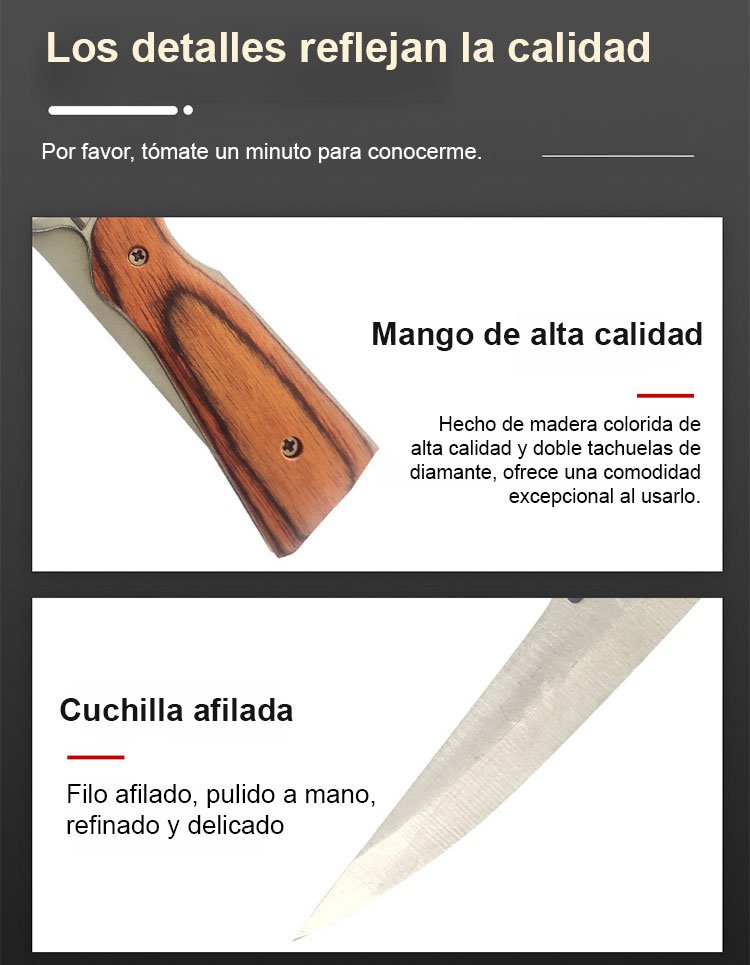 Los detalles reflejan la calidad

Por favor, tómate un minuto para conocerme.

Mango de alta calidad

Hecho de madera colorida de alta calidad y doble tachuelas de diamante, ofrece una comodidad excepcional al usarlo.

Cuchilla afilada

Filo afilado, pulido a mano, refinado y delicado